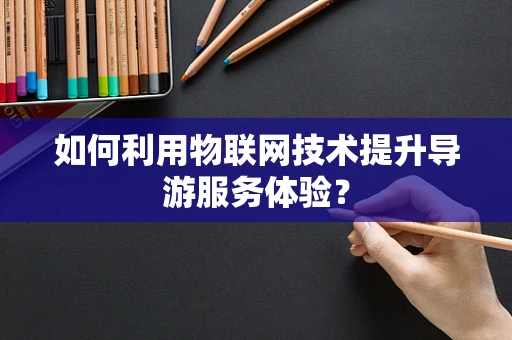 如何利用物联网技术提升导游服务体验？